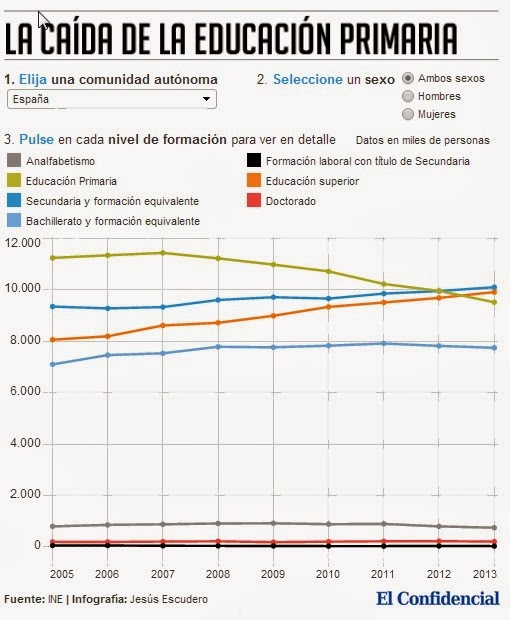 LA CAÍDA DE LA EDUCACIÓN PRIMARIA

1. Elija una comunidad autónoma
España

2. Seleccione un sexo
Ambos sexos
Hombres
Mujeres

3. Pulse en cada nivel de formación para ver en detalle
Datos en miles de personas

Analfabetismo
Educación Primaria
Secundaria y formación equivalente
Bachillerato y formación equivalente
Formación laboral con título de Secundaria
Educación superior
Doctorado

12.000
10.000
8.000
6.000
4.000
2.000
0

2005 2006 2007 2008 2009 2010 2011 2012 2013

Fuente: INE | Infografía: Jesús Escudero
El Confidencial